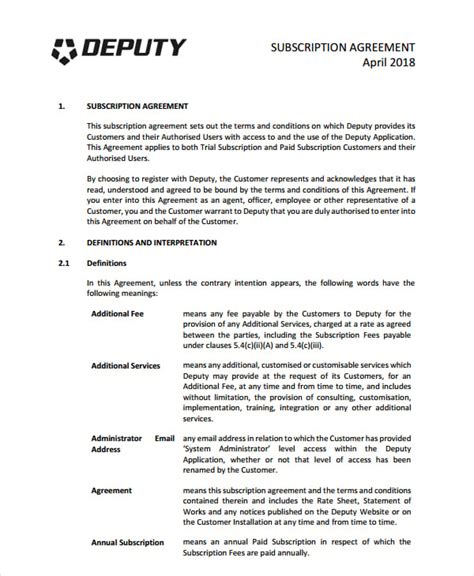 DEPUTY

SUBSCRIPTION AGREEMENT
April 2018

1. SUBSCRIPTION AGREEMENT

This subscription agreement sets out the terms and conditions on which Deputy provides its Customers and their Authorised Users with access to and the use of the Deputy Application. This Agreement applies to both Trial Subscription and Paid Subscription Customers and their Authorised Users.

By choosing to register with Deputy, the Customer represents and acknowledges that it has read, understood and agreed to be bound by the terms and conditions of this Agreement. If you enter into this Agreement as an agent, officer, employee or other representative of a Customer, you and the Customer warrant to Deputy that you are duly authorised to enter into this Agreement on behalf of the Customer.

2. DEFINITIONS AND INTERPRETATION

2.1 Definitions

In this Agreement, unless the contrary intention appears, the following words have the following meanings:

| | |
|---|---|
| Additional Fee | means any fee payable by the Customers to Deputy for the provision of any Additional Services, charged at a rate as agreed between the parties, including the Subscription Fees payable under clauses 5.4(c)(ii)(A) and 5.4(c)(iii). |
| Additional Services | means any additional, customised or customisable services which Deputy may provide at the request of its Customers, for an Additional Fee, at any time and from time to time, and includes without limitation, the provision of consulting, customisation, implementation, training, integration or any other additional services. |
| Administrator Email Address | any email address in relation to which the Customer has provided 'System Administrator' level access within the Deputy Application, whether or not that level of access has been renamed by the Customer. |
| Agreement | means this subscription agreement and the terms and conditions contained therein and includes the Rate Sheet, Statement of Works and any notices published on the Deputy Website or on the Customer Installation at any time and from time to time. |
| Annual Subscription | means an annual Paid Subscription in respect of which the Subscription Fees are paid annually. |